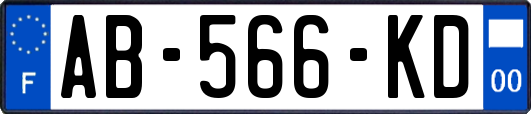 F
AB-566-KD
00